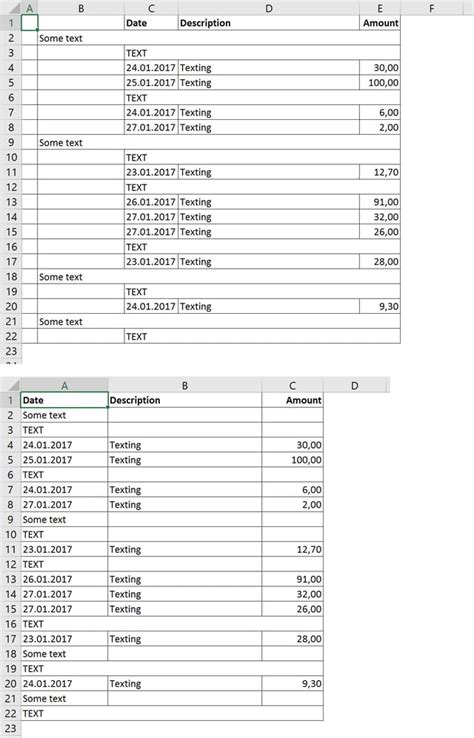 |   | A | B | C | D | E | F |
|---|---|---|---|---|---|---|
| 1 |  |  | Date | Description | Amount |  |
| 2 |  | Some text |  |  |  |  |
| 3 |  |  | TEXT |  |  |  |
| 4 |  |  | 24.01.2017 | Texting | 30,00 |  |
| 5 |  |  | 25.01.2017 | Texting | 100,00 |  |
| 6 |  |  | TEXT |  |  |  |
| 7 |  |  | 24.01.2017 | Texting | 6,00 |  |
| 8 |  |  | 27.01.2017 | Texting | 2,00 |  |
| 9 |  | Some text |  |  |  |  |
| 10 |  |  | TEXT |  |  |  |
| 11 |  |  | 23.01.2017 | Texting | 12,70 |  |
| 12 |  |  | TEXT |  |  |  |
| 13 |  |  | 26.01.2017 | Texting | 91,00 |  |
| 14 |  |  | 27.01.2017 | Texting | 32,00 |  |
| 15 |  |  | 27.01.2017 | Texting | 26,00 |  |
| 16 |  |  | TEXT |  |  |  |
| 17 |  |  | 23.01.2017 | Texting | 28,00 |  |
| 18 |  | Some text |  |  |  |  |
| 19 |  |  | TEXT |  |  |  |
| 20 |  |  | 24.01.2017 | Texting | 9,30 |  |
| 21 |  | Some text |  |  |  |  |
| 22 |  |  | TEXT |  |  |  |
| 23 |  |  |  |  |  |  |

|   | A | B | C | D |
|---|---|---|---|---|
| 1 | Date | Description | Amount |  |
| 2 | Some text |  |  |  |
| 3 | TEXT |  |  |  |
| 4 | 24.01.2017 | Texting | 30,00 |  |
| 5 | 25.01.2017 | Texting | 100,00 |  |
| 6 | TEXT |  |  |  |
| 7 | 24.01.2017 | Texting | 6,00 |  |
| 8 | 27.01.2017 | Texting | 2,00 |  |
| 9 | Some text |  |  |  |
| 10 | TEXT |  |  |  |
| 11 | 23.01.2017 | Texting | 12,70 |  |
| 12 | TEXT |  |  |  |
| 13 | 26.01.2017 | Texting | 91,00 |  |
| 14 | 27.01.2017 | Texting | 32,00 |  |
| 15 | 27.01.2017 | Texting | 26,00 |  |
| 16 | TEXT |  |  |  |
| 17 | 23.01.2017 | Texting | 28,00 |  |
| 18 | Some text |  |  |  |
| 19 | TEXT |  |  |  |
| 20 | 24.01.2017 | Texting | 9,30 |  |
| 21 | Some text |  |  |  |
| 22 | TEXT |  |  |  |
| 23 |  |  |  |  |